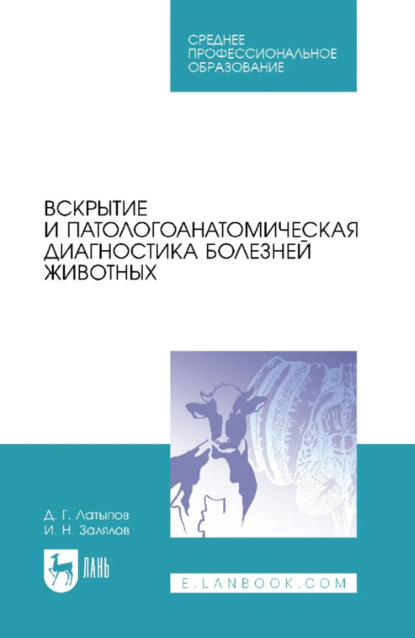 СРЕДНЕЕ ПРОФЕССИОНАЛЬНОЕ ОБРАЗОВАНИЕ

ВСКРЫТИЕ И ПАТОЛОГОАНАТОМИЧЕСКАЯ ДИАГНОСТИКА БОЛЕЗНЕЙ ЖИВОТНЫХ

Д. Г. Латыпов
И. Н. Залялов

ЛАНЬ

E.LANBOOK.COM